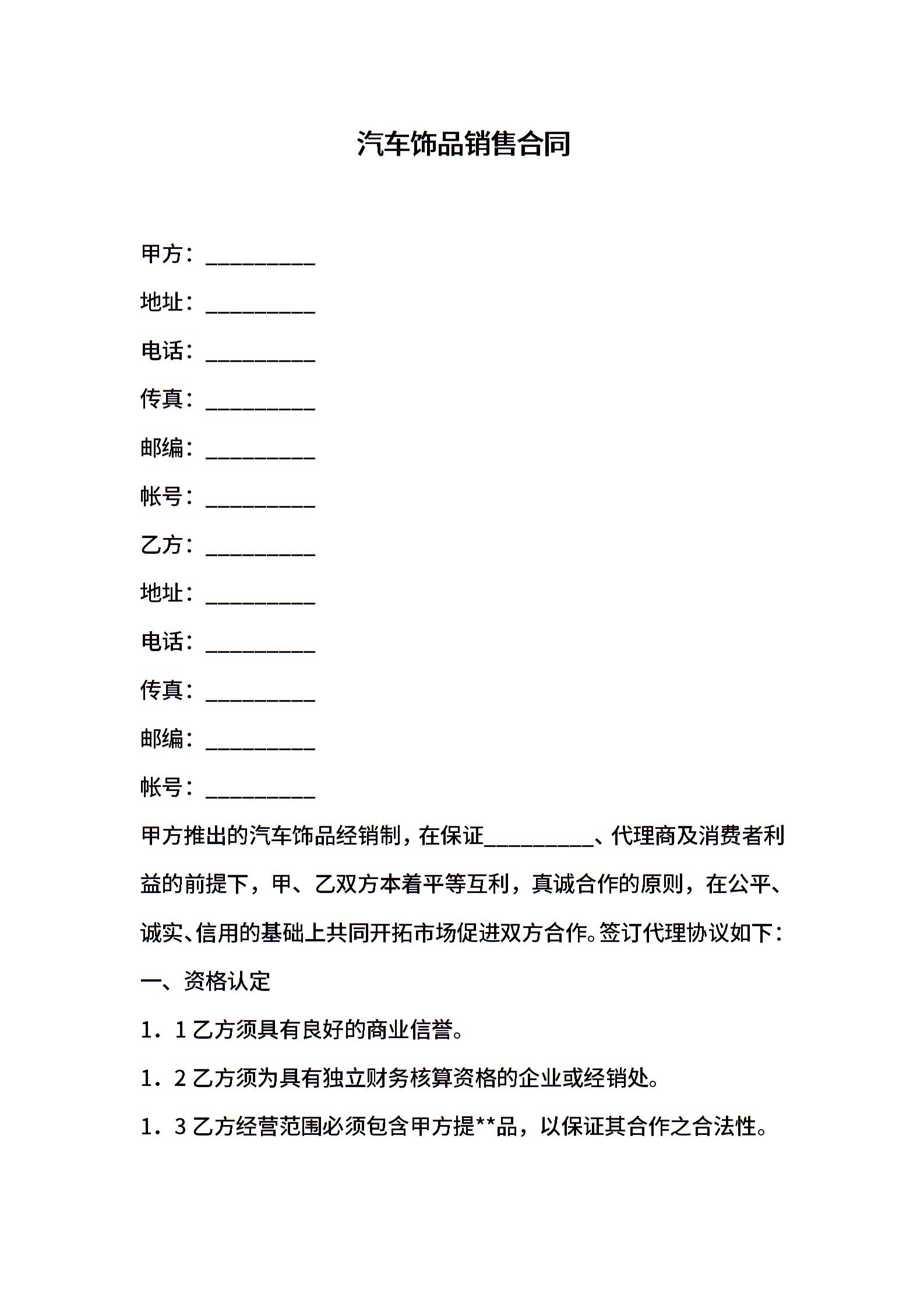 汽车饰品销售合同

甲方：__________

地址：__________

电话：__________

传真：__________

邮编：__________

帐号：__________

乙方：__________

地址：__________

电话：__________

传真：__________

邮编：__________

帐号：__________

甲方推出的汽车饰品经销制，在保证__________、代理商及消费者利益的前提下，甲、乙双方本着平等互利，真诚合作的原则，在公平、诚实、信用的基础上共同开拓市场促进双方合作。签订代理协议如下：

一、资格认定

1．1 乙方须具有良好的商业信誉。

1．2 乙方须为具有独立财务核算资格的企业或经销处。

1．3 乙方经营范围必须包含甲方提**品，以保证其合作之合法性。